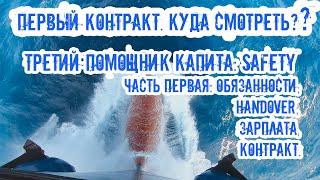 ПЕРВЫЙ КОНТРАКТ. КУДА СМОТРЕТЬ??

ТРЕТИЙ ПОМОЩНИК КАПИТА: SAFETY

ЧАСТЬ ПЕРВАЯ: ОБЯЗАННОСТИ, HANDOVER, ЗАРПЛАТА, КОНТРАКТ.